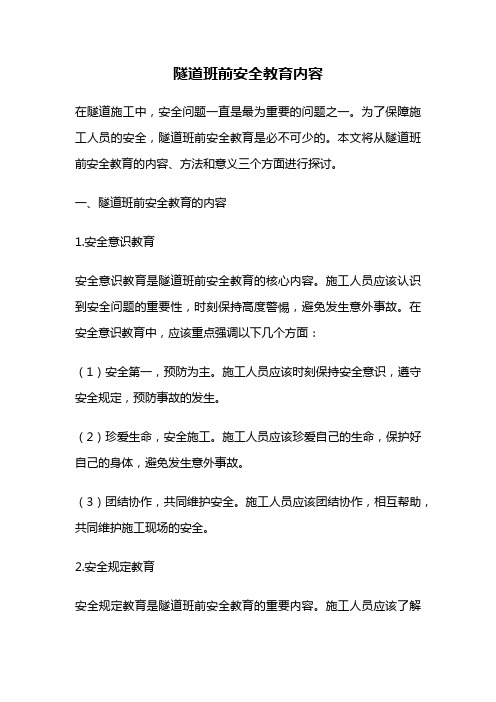 隧道班前安全教育内容

在隧道施工中，安全问题一直是最为重要的问题之一。为了保障施工人员的安全，隧道班前安全教育是必不可少的。本文将从隧道班前安全教育的内容、方法和意义三个方面进行探讨。

一、隧道班前安全教育的内容

1.安全意识教育

安全意识教育是隧道班前安全教育的核心内容。施工人员应该认识到安全问题的重要性，时刻保持高度警惕，避免发生意外事故。在安全意识教育中，应该重点强调以下几个方面：

（1）安全第一，预防为主。施工人员应该时刻保持安全意识，遵守安全规定，预防事故的发生。

（2）珍爱生命，安全施工。施工人员应该珍爱自己的生命，保护好自己的身体，避免发生意外事故。

（3）团结协作，共同维护安全。施工人员应该团结协作，相互帮助，共同维护施工现场的安全。

2.安全规定教育

安全规定教育是隧道班前安全教育的重要内容。施工人员应该了解